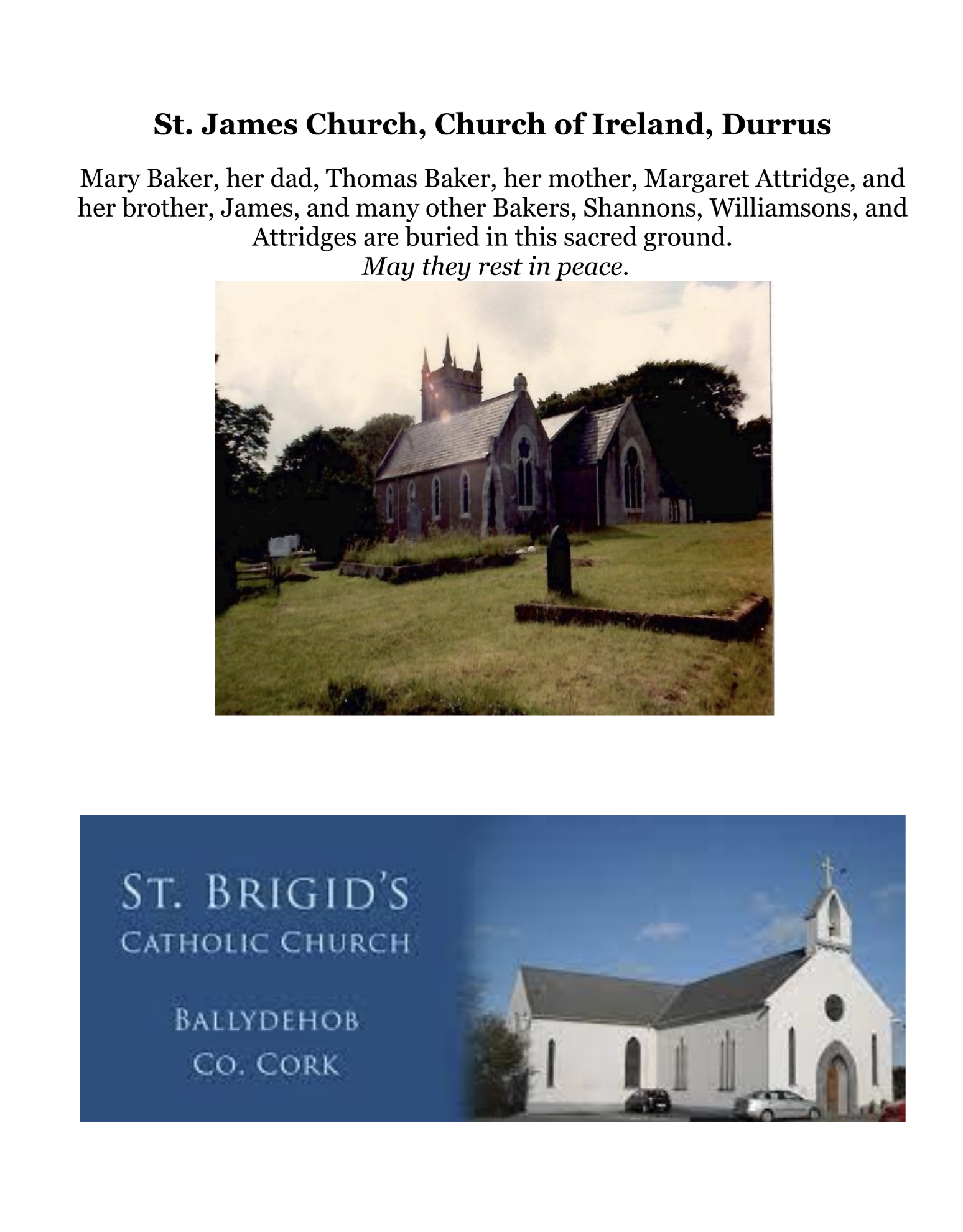 St. James Church, Church of Ireland, Durrus

Mary Baker, her dad, Thomas Baker, her mother, Margaret Attridge, and her brother, James, and many other Bakers, Shannons, Williamsons, and Attridges are buried in this sacred ground.
May they rest in peace.

ST. BRIGID'S
CATHOLIC CHURCH

BALLYDEHOB
CO. CORK